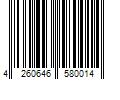 4 260646 580014